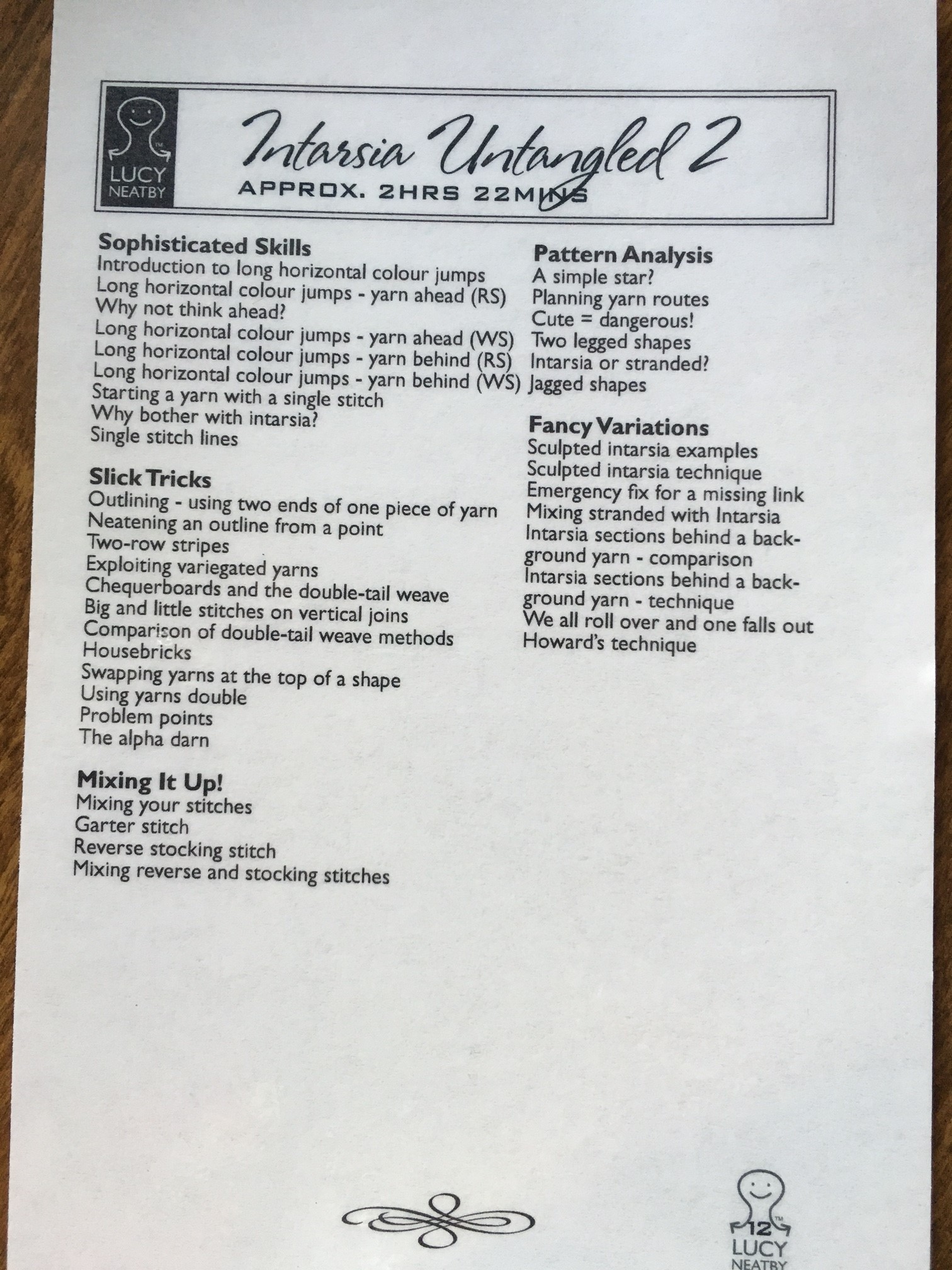 LUCY NEATBY

Intarsia Untangled 2
APPROX. 2HRS 22MINS

Sophisticated Skills
Introduction to long horizontal colour jumps
Long horizontal colour jumps - yarn ahead (RS)
Why not think ahead?
Long horizontal colour jumps - yarn ahead (WS)
Long horizontal colour jumps - yarn behind (RS)
Long horizontal colour jumps - yarn behind (WS)
Starting a yarn with a single stitch
Why bother with intarsia?
Single stitch lines

Slick Tricks
Outlining - using two ends of one piece of yarn
Neatening an outline from a point
Two-row stripes
Exploiting variegated yarns
Chequerboards and the double-tail weave
Big and little stitches on vertical joins
Comparison of double-tail weave methods
Housebricks
Swapping yarns at the top of a shape
Using yarns double
Problem points
The alpha darn

Mixing It Up!
Mixing your stitches
Garter stitch
Reverse stocking stitch
Mixing reverse and stocking stitches

Pattern Analysis
A simple star?
Planning yarn routes
Cute = dangerous!
Two legged shapes
Intarsia or stranded?
Jagged shapes

Fancy Variations
Sculpted intarsia examples
Sculpted intarsia technique
Emergency fix for a missing link
Mixing stranded with Intarsia
Intarsia sections behind a background yarn - comparison
Intarsia sections behind a background yarn - technique
We all roll over and one falls out
Howard's technique

12
LUCY
NEATBY